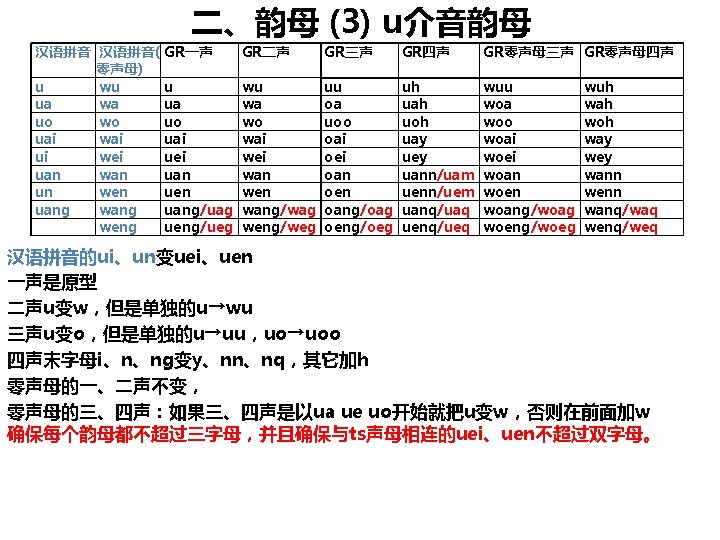 二、韵母 (3) u介音韵母

| 汉语拼音 | 汉语拼音(零声母) | GR一声 | GR二声 | GR三声 | GR四声 | GR零声母三声 | GR零声母四声 |
|---|---|---|---|---|---|---|---|
| u | wu | u | wu | uu | uh | wuu | wuh |
| ua | wa | ua | wa | oa | uah | woa | wah |
| uo | wo | uo | wo | uoo | uoh | woo | woh |
| uai | wai | uai | wai | oai | uay | woai | way |
| ui | wei | uei | wei | oei | uey | woei | wey |
| uan | wan | uan | wan | oan | uann/uam | woan | wann |
| un | wen | uen | wen | oen | uenn/uem | woen | wenn |
| uang | wang | uang/uag | wang/wag | oang/oag | uanq/uaq | woang/woag | wanq/waq |
|  | weng | ueng/ueg | weng/weg | oeng/oeg | uenq/ueq | woeng/woeg | wenq/weq |

汉语拼音的ui、un变uei、uen
一声是原型
二声u变w，但是单独的u→wu
三声u变o，但是单独的u→uu，uo→uoo
四声末字母i、n、ng变y、nn、nq，其它加h
零声母的一、二声不变，
零声母的三、四声：如果三、四声是以ua ue uo开始就把u变w，否则在前面加w
确保每个韵母都不超过三字母，并且确保与ts声母相连的uei、uen不超过双字母。